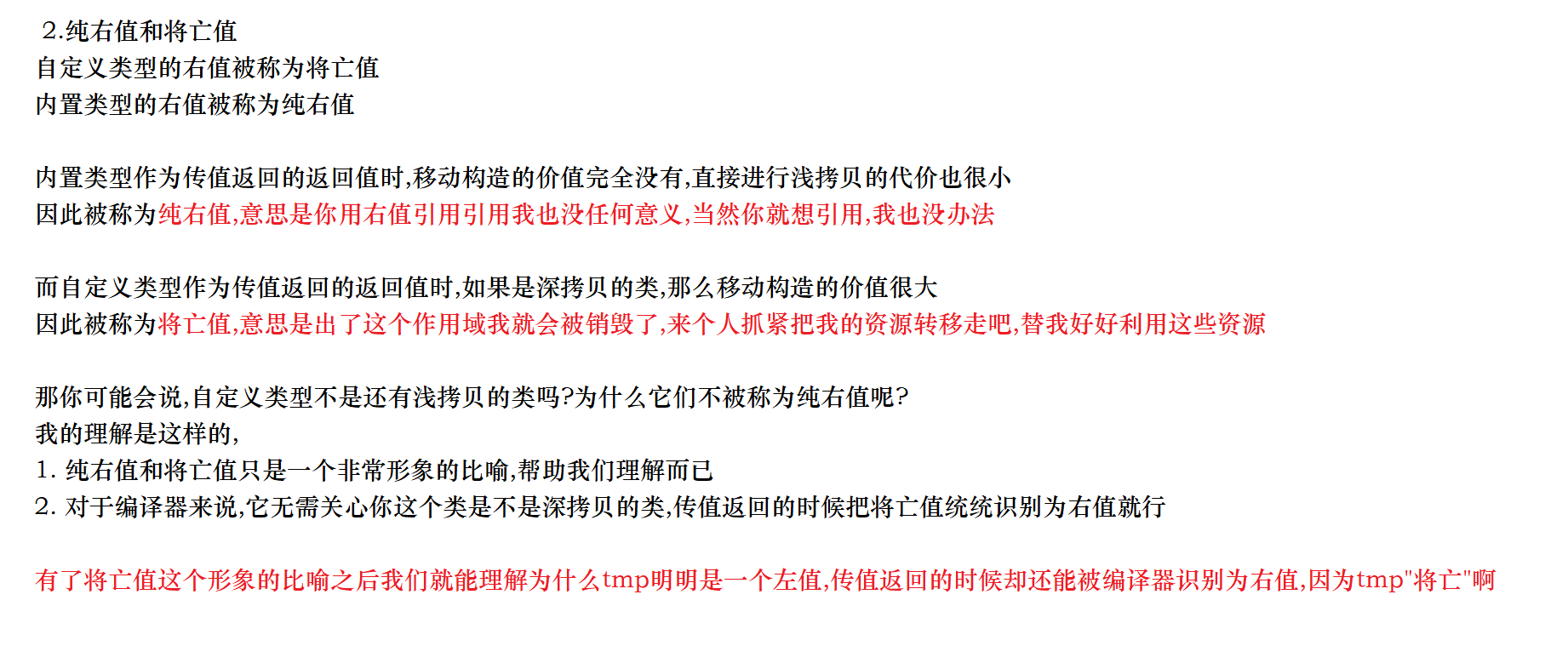 2.纯右值和将亡值
自定义类型的右值被称为将亡值
内置类型的右值被称为纯右值

内置类型作为传值返回的返回值时,移动构造的价值完全没有,直接进行浅拷贝的代价也很小
因此被称为纯右值,意思是你用右值引用引用我也没任何意义,当然你就想引用,我也没办法

而自定义类型作为传值返回的返回值时,如果是深拷贝的类,那么移动构造的价值很大
因此被称为将亡值,意思是出了这个作用域我就会被销毁了,来个人抓紧把我的资源转移走吧,替我好好利用这些资源

那你可能会说,自定义类型不是还有浅拷贝的类吗?为什么它们不被称为纯右值呢?
我的理解是这样的,
1. 纯右值和将亡值只是一个非常形象的比喻,帮助我们理解而已
2. 对于编译器来说,它无需关心你这个类是不是深拷贝的类,传值返回的时候把将亡值统统识别为右值就行

有了将亡值这个形象的比喻之后我们就能理解为什么tmp明明是一个左值,传值返回的时候却还能被编译器识别为右值,因为tmp"将亡"啊